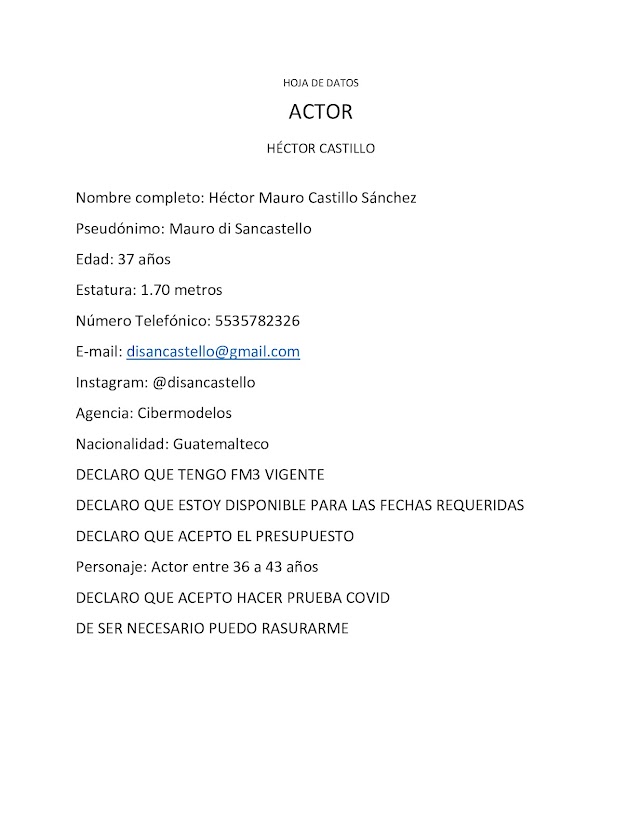 HOJA DE DATOS

ACTOR

HÉCTOR CASTILLO

Nombre completo: Héctor Mauro Castillo Sánchez

Pseudónimo: Mauro di Sancastello

Edad: 37 años

Estatura: 1.70 metros

Número Telefónico: 5535782326

E-mail: disancastello@gmail.com

Instagram: @disancastello

Agencia: Cibermodelos

Nacionalidad: Guatemalteco

DECLARO QUE TENGO FM3 VIGENTE

DECLARO QUE ESTOY DISPONIBLE PARA LAS FECHAS REQUERIDAS

DECLARO QUE ACEPTO EL PRESUPUESTO

Personaje: Actor entre 36 a 43 años

DECLARO QUE ACEPTO HACER PRUEBA COVID

DE SER NECESARIO PUEDO RASURARME